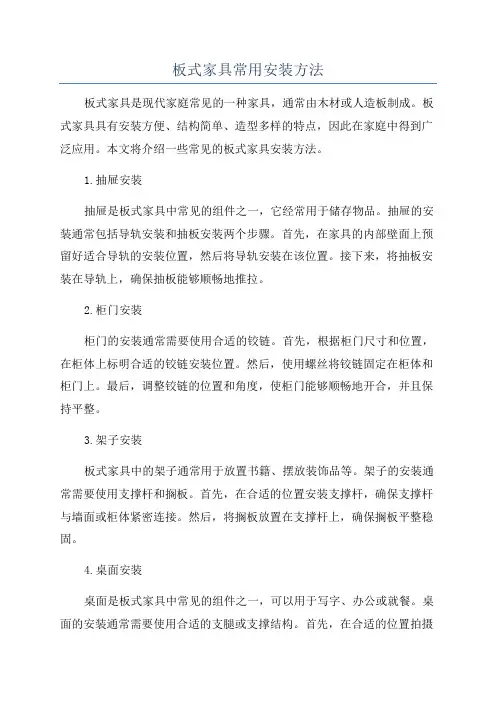 板式家具常用安装方法

板式家具是现代家庭常见的一种家具，通常由木材或人造板制成。板式家具具有安装方便、结构简单、造型多样的特点，因此在家庭中得到广泛应用。本文将介绍一些常见的板式家具安装方法。

1.抽屉安装

抽屉是板式家具中常见的组件之一，它经常用于储存物品。抽屉的安装通常包括导轨安装和抽板安装两个步骤。首先，在家具的内部壁面上预留好适合导轨的安装位置，然后将导轨安装在该位置。接下来，将抽板安装在导轨上，确保抽板能够顺畅地推拉。

2.柜门安装

柜门的安装通常需要使用合适的铰链。首先，根据柜门尺寸和位置，在柜体上标明合适的铰链安装位置。然后，使用螺丝将铰链固定在柜体和柜门上。最后，调整铰链的位置和角度，使柜门能够顺畅地开合，并且保持平整。

3.架子安装

板式家具中的架子通常用于放置书籍、摆放装饰品等。架子的安装通常需要使用支撑杆和搁板。首先，在合适的位置安装支撑杆，确保支撑杆与墙面或柜体紧密连接。然后，将搁板放置在支撑杆上，确保搁板平整稳固。

4.桌面安装

桌面是板式家具中常见的组件之一，可以用于写字、办公或就餐。桌面的安装通常需要使用合适的支腿或支撑结构。首先，在合适的位置拍摄